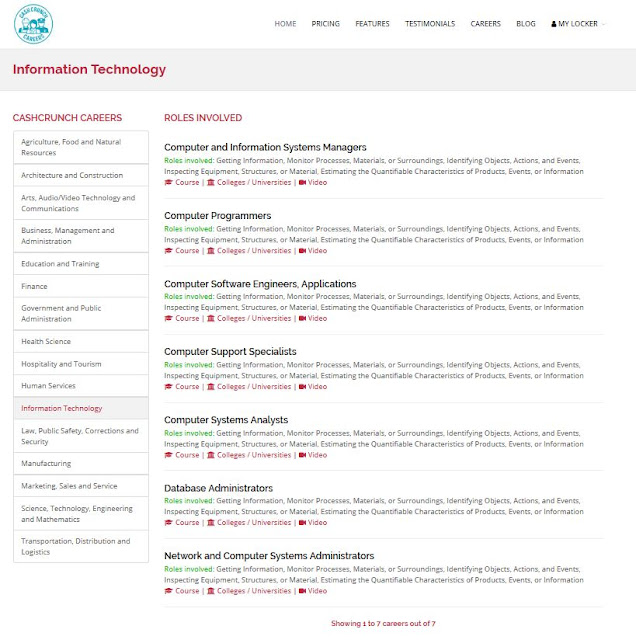 CASH CRUNCH CAREERS

HOME PRICING FEATURES TESTIMONIALS CAREERS BLOG MY LOCKER

Information Technology

CASHCRUNCH CAREERS

Agriculture, Food and Natural Resources
Architecture and Construction
Arts, Audio/Video Technology and Communications
Business, Management and Administration
Education and Training
Finance
Government and Public Administration
Health Science
Hospitality and Tourism
Human Services
Information Technology
Law, Public Safety, Corrections and Security
Manufacturing
Marketing, Sales and Service
Science, Technology, Engineering and Mathematics
Transportation, Distribution and Logistics

ROLES INVOLVED

Computer and Information Systems Managers
Roles involved: Getting Information, Monitor Processes, Materials, or Surroundings, Identifying Objects, Actions, and Events, Inspecting Equipment, Structures, or Material, Estimating the Quantifiable Characteristics of Products, Events, or Information
Course | Colleges / Universities | Video

Computer Programmers
Roles involved: Getting Information, Monitor Processes, Materials, or Surroundings, Identifying Objects, Actions, and Events, Inspecting Equipment, Structures, or Material, Estimating the Quantifiable Characteristics of Products, Events, or Information
Course | Colleges / Universities | Video

Computer Software Engineers, Applications
Roles involved: Getting Information, Monitor Processes, Materials, or Surroundings, Identifying Objects, Actions, and Events, Inspecting Equipment, Structures, or Material, Estimating the Quantifiable Characteristics of Products, Events, or Information
Course | Colleges / Universities | Video

Computer Support Specialists
Roles involved: Getting Information, Monitor Processes, Materials, or Surroundings, Identifying Objects, Actions, and Events, Inspecting Equipment, Structures, or Material, Estimating the Quantifiable Characteristics of Products, Events, or Information
Course | Colleges / Universities | Video

Computer Systems Analysts
Roles involved: Getting Information, Monitor Processes, Materials, or Surroundings, Identifying Objects, Actions, and Events, Inspecting Equipment, Structures, or Material, Estimating the Quantifiable Characteristics of Products, Events, or Information
Course | Colleges / Universities | Video

Database Administrators
Roles involved: Getting Information, Monitor Processes, Materials, or Surroundings, Identifying Objects, Actions, and Events, Inspecting Equipment, Structures, or Material, Estimating the Quantifiable Characteristics of Products, Events, or Information
Course | Colleges / Universities | Video

Network and Computer Systems Administrators
Roles involved: Getting Information, Monitor Processes, Materials, or Surroundings, Identifying Objects, Actions, and Events, Inspecting Equipment, Structures, or Material, Estimating the Quantifiable Characteristics of Products, Events, or Information
Course | Colleges / Universities | Video

Showing 1 to 7 careers out of 7